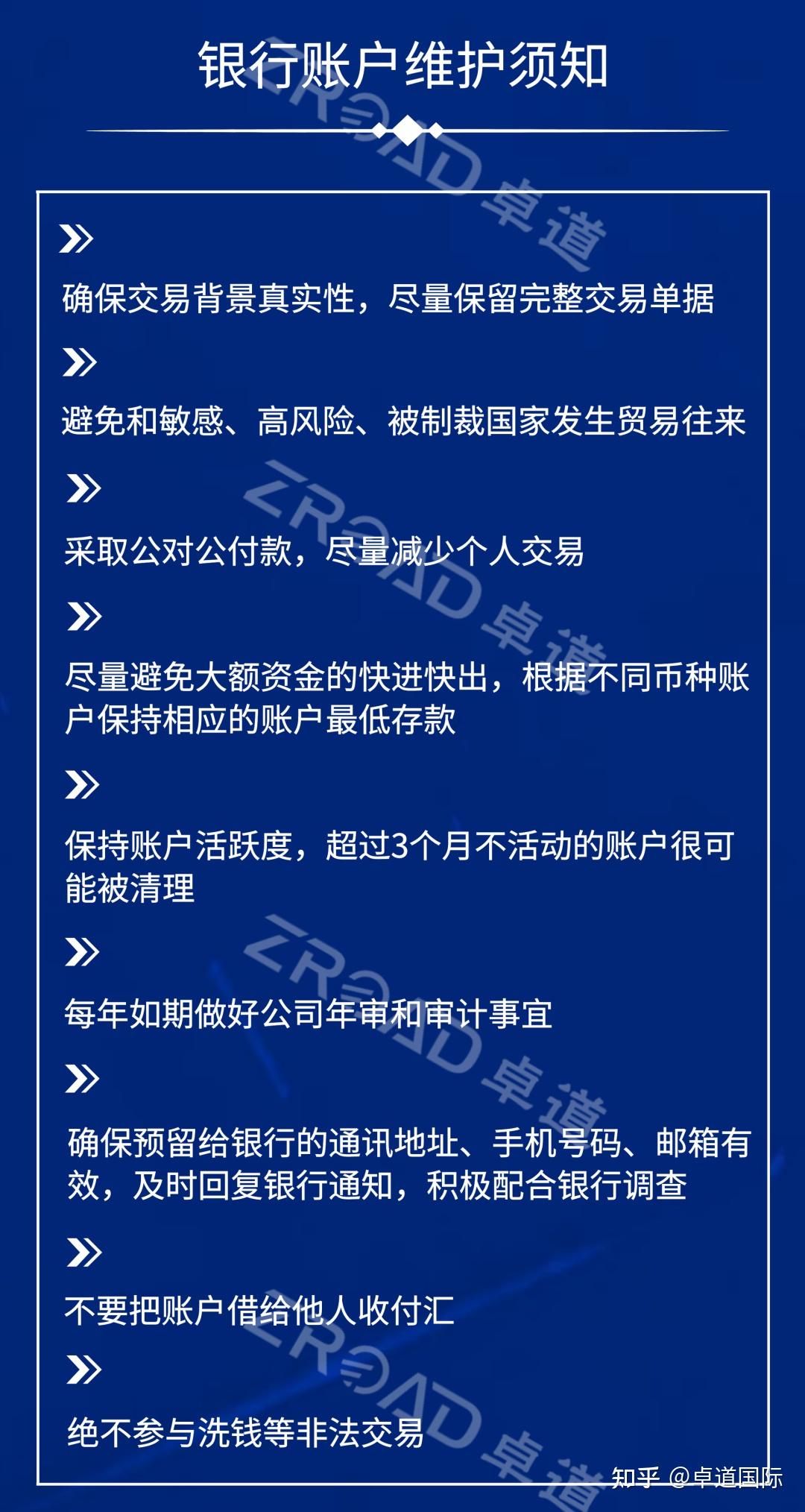 银行账户维护须知

ZROAD 卓道

确保交易背景真实性，尽量保留完整交易单据

避免和敏感、高风险、被制裁国家发生贸易往来

ZROAD 卓道

采取公对公付款，尽量减少个人交易

尽量避免大额资金的快进快出，根据不同币种账户保持相应的账户最低存款

保持账户活跃度，超过3个月不活动的账户很可能被清理

ZROAD 卓道

每年如期做好公司年审和审计事宜

确保预留给银行的通讯地址、手机号码、邮箱有效，及时回复银行通知，积极配合银行调查

不要把账户借给他人收付汇

ZROAD 卓道

绝不参与洗钱等非法交易

知乎 @卓道国际